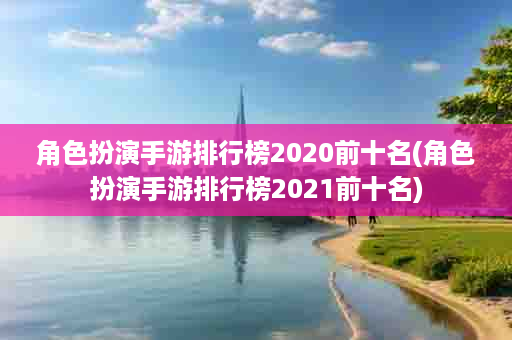 角色扮演手游排行榜2020前十名(角色扮演手游排行榜2021前十名)